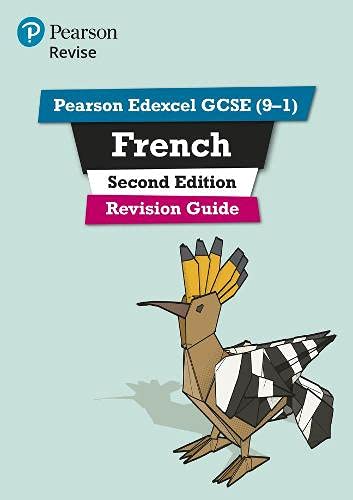 Pearson
Revise

Pearson Edexcel GCSE (9–1)

French

Second Edition

Revision Guide